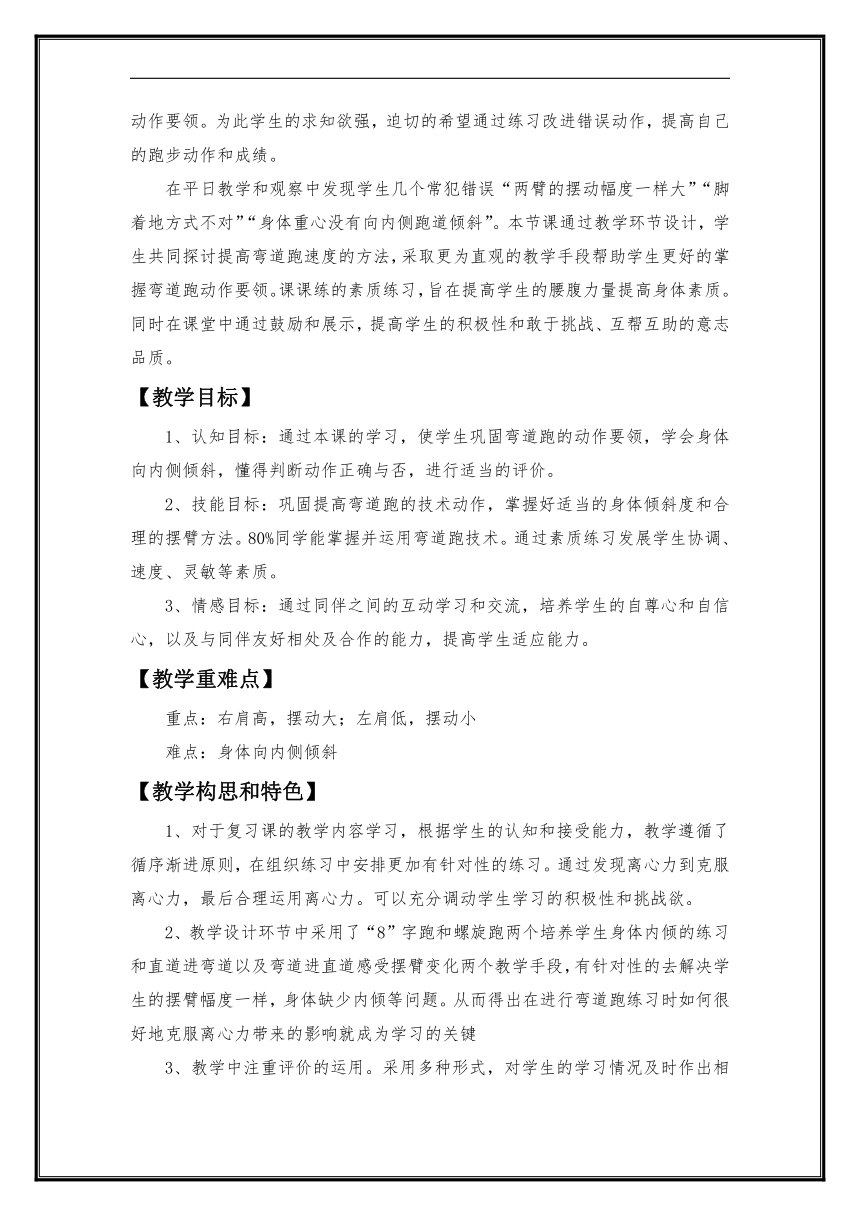 动作要领。为此学生的求知欲强，迫切的希望通过练习改进错误动作，提高自己的跑步动作和成绩。

在平日教学和观察中发现学生几个常犯错误“两臂的摆动幅度一样大”“脚着地方式不对”“身体重心没有向内侧跑道倾斜”。本节课通过教学环节设计，学生共同探讨提高弯道跑速度的方法，采取更为直观的教学手段帮助学生更好的掌握弯道跑动作要领。课课练的素质练习，旨在提高学生的腰腹力量提高身体素质。同时在课堂中通过鼓励和展示，提高学生的积极性和敢于挑战、互帮互助的意志品质。

【教学目标】

1、认知目标：通过本课的学习，使学生巩固弯道跑的动作要领，学会身体向内侧倾斜，懂得判断动作正确与否，进行适当的评价。

2、技能目标：巩固提高弯道跑的技术动作，掌握好适当的身体倾斜度和合理的摆臂方法。80%同学能掌握并运用弯道跑技术。通过素质练习发展学生协调、速度、灵敏等素质。

3、情感目标：通过同伴之间的互动学习和交流，培养学生的自尊心和自信心，以及与同伴友好相处及合作的能力，提高学生适应能力。

【教学重难点】

重点：右肩高，摆动大；左肩低，摆动小

难点：身体向内侧倾斜

【教学构思和特色】

1、对于复习课的教学内容学习，根据学生的认知和接受能力，教学遵循了循序渐进原则，在组织练习中安排更加有针对性的练习。通过发现离心力到克服离心力，最后合理运用离心力。可以充分调动学生学习的积极性和挑战欲。

2、教学设计环节中采用了“8”字跑和螺旋跑两个培养学生身体内倾的练习和直道进弯道以及弯道进直道感受摆臂变化两个教学手段，有针对性的去解决学生的摆臂幅度一样，身体缺少内倾等问题。从而得出在进行弯道跑练习时如何很好地克服离心力带来的影响就成为学习的关键

3、教学中注重评价的运用。采用多种形式，对学生的学习情况及时作出相